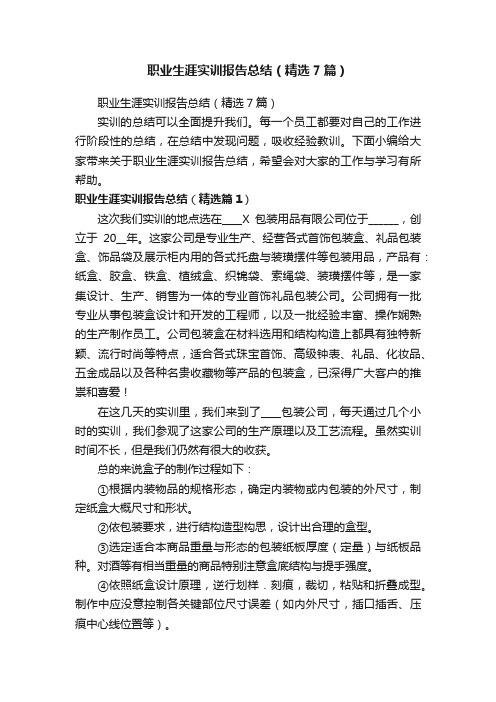 职业生涯实训报告总结（精选7篇）

职业生涯实训报告总结（精选7篇）

实训的总结可以全面提升我们。每一个员工都要对自己的工作进行阶段性的总结，在总结中发现问题，吸收经验教训。下面小编给大家带来关于职业生涯实训报告总结，希望会对大家的工作与学习有所帮助。

职业生涯实训报告总结（精选篇1）

这次我们实训的地点选在____X 包装用品有限公司位于______，创立于 20__年。这家公司是专业生产、经营各式首饰包装盒、礼品包装盒、饰品袋及展示柜内用的各式托盘与装璜摆件等包装用品，产品有：纸盒、胶盒、铁盒、植绒盒、织锦袋、索绳袋、装璜摆件等，是一家集设计、生产、销售为一体的专业首饰礼品包装公司。公司拥有一批专业从事包装盒设计和开发的工程师，以及一批经验丰富、操作娴熟的生产制作员工。公司包装盒在材料选用和结构构造上都具有独特新颖、流行时尚等特点，适合各式珠宝首饰、高级钟表、礼品、化妆品、五金成品以及各种名贵收藏物等产品的包装盒，已深得广大客户的推崇和喜爱！

在这几天的实训里，我们来到了____包装公司，每天通过几个小时的实训，我们参观了这家公司的生产原理以及工艺流程。虽然实训时间不长，但是我们仍然有很大的收获。

总的来说盒子的制作过程如下：

①根据内装物品的规格形态，确定内装物或内包装的外尺寸，制定纸盒大概尺寸和形状。

②依包装要求，进行结构造型构思，设计出合理的盒型。

③选定适合本商品重量与形态的包装纸板厚度（定量）与纸板品种。对酒等有相当重量的商品特别注意盒底结构与提手强度。

④依照纸盒设计原理，进行划样．刻痕，裁切，粘贴和折叠成型。制作中应没意控制各关键部位尺寸误差（如内外尺寸，插口插舌、压痕中心线位置等）。